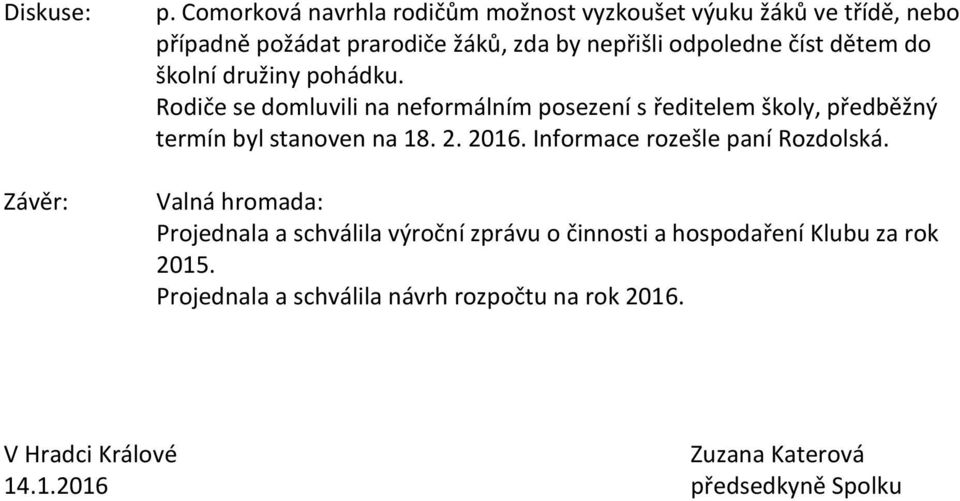 Diskuse: p. Comorková navrhla rodičům možnost vyzkoušet výuku žáků ve třídě, nebo případně požádat prarodiče žáků, zda by nepřišli odpoledne číst dětem do školní družiny pohádku.
Rodiče se domluvili na neformálním posezení s ředitelem školy, předběžný termín byl stanoven na 18. 2. 2016. Informace rozešle paní Rozdolská.

Závěr: Valná hromada:
Projednala a schválila výroční zprávu o činnosti a hospodaření Klubu za rok 2015.
Projednala a schválila návrh rozpočtu na rok 2016.

V Hradci Králové
14.1.2016

Zuzana Katerová
předsedkyně Spolku